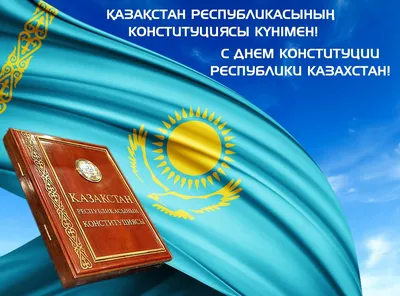 ҚАЗАҚСТАН РЕСПУБЛИКАСЫНЫҢ КОНСТИТУЦИЯСЫ КҮНІМЕН!

С ДНЕМ КОНСТИТУЦИИ РЕСПУБЛИКИ КАЗАХСТАН!

ҚАЗАҚСТАН РЕСПУБЛИКАСЫНЫҢ КОНСТИТУЦИЯСЫ